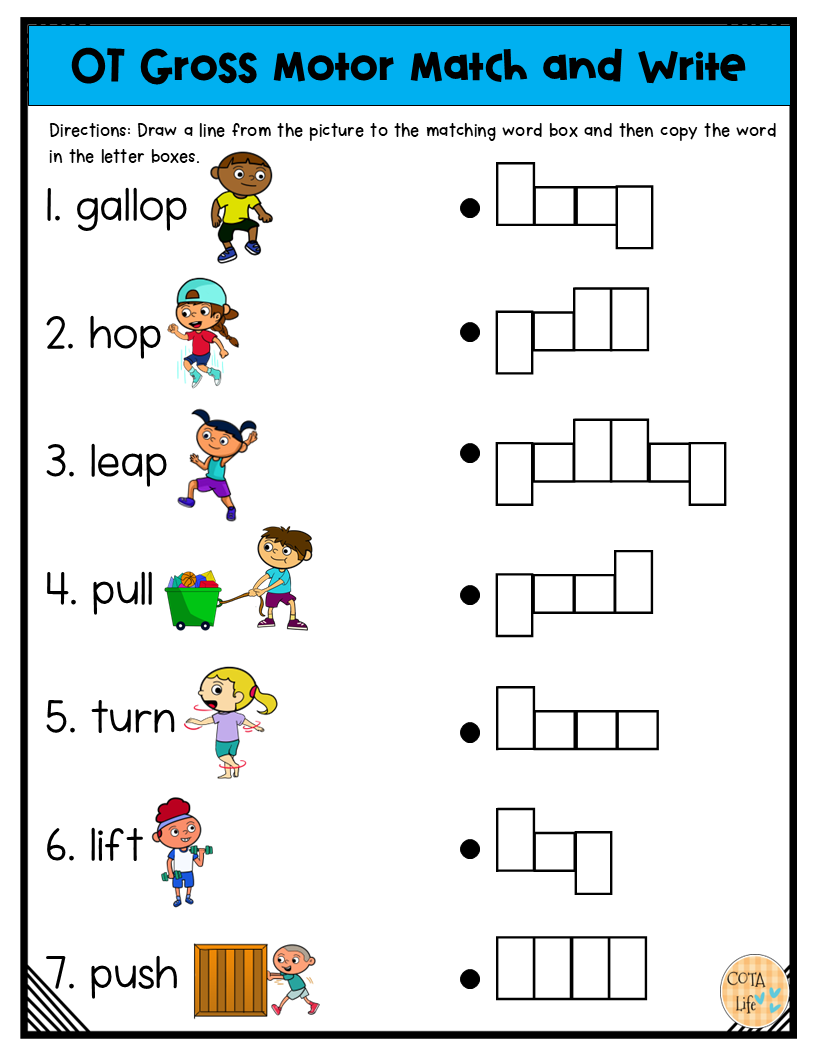 OT Gross Motor Match and Write

Directions: Draw a line from the picture to the matching word box and then copy the word in the letter boxes.

1. gallop

2. hop

3. leap

4. pull

5. turn

6. lift

7. push

COTA Life